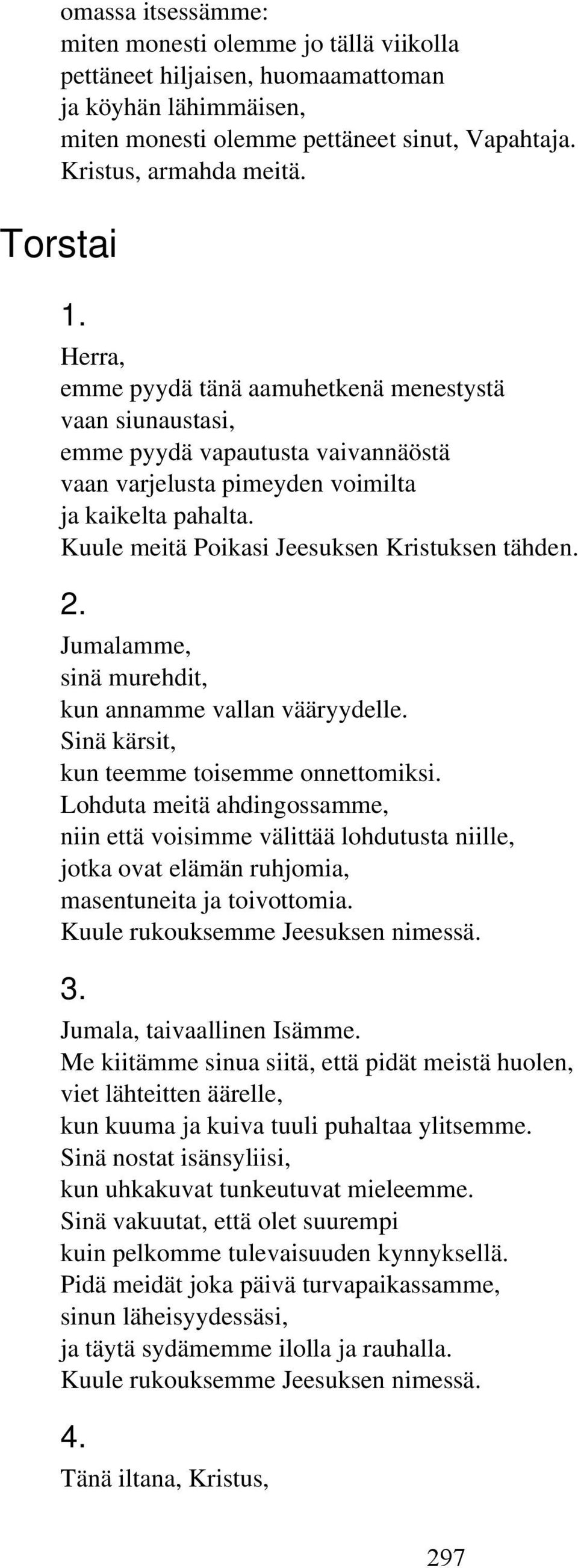 omassa itsessämme:
miten monesti olemme jo tällä viikolla
pettäneet hiljaisen, huomaamattoman
ja köyhän lähimmäisen,
miten monesti olemme pettäneet sinut, Vapahtaja.
Kristus, armahda meitä.

Torstai

1.

Herra,
emme pyydä tänä aamuhetkenä menestystä
vaan siunaustasi,
emme pyydä vapautusta vaivannäöstä
vaan varjelusta pimeyden voimilta
ja kaikelta pahalta.
Kuule meitä Poikasi Jeesuksen Kristuksen tähden.

2.

Jumalamme,
sinä murehdit,
kun annamme vallan vääryydelle.
Sinä kärsit,
kun teemme toisemme onnettomiksi.
Lohduta meitä ahdingossamme,
niin että voisimme välittää lohdutusta niille,
jotka ovat elämän ruhjomia,
masentuneita ja toivottomia.
Kuule rukouksemme Jeesuksen nimessä.

3.

Jumala, taivaallinen Isämme.
Me kiitämme sinua siitä, että pidät meistä huolen,
viet lähteitten äärelle,
kun kuuma ja kuiva tuuli puhaltaa ylitsemme.
Sinä nostat isänsyliisi,
kun uhkakuvat tunkeutuvat mieleemme.
Sinä vakuutat, että olet suurempi
kuin pelkomme tulevaisuuden kynnyksellä.
Pidä meidät joka päivä turvapaikassamme,
sinun läheisyydessäsi,
ja täytä sydämemme ilolla ja rauhalla.
Kuule rukouksemme Jeesuksen nimessä.

4.

Tänä iltana, Kristus,

297